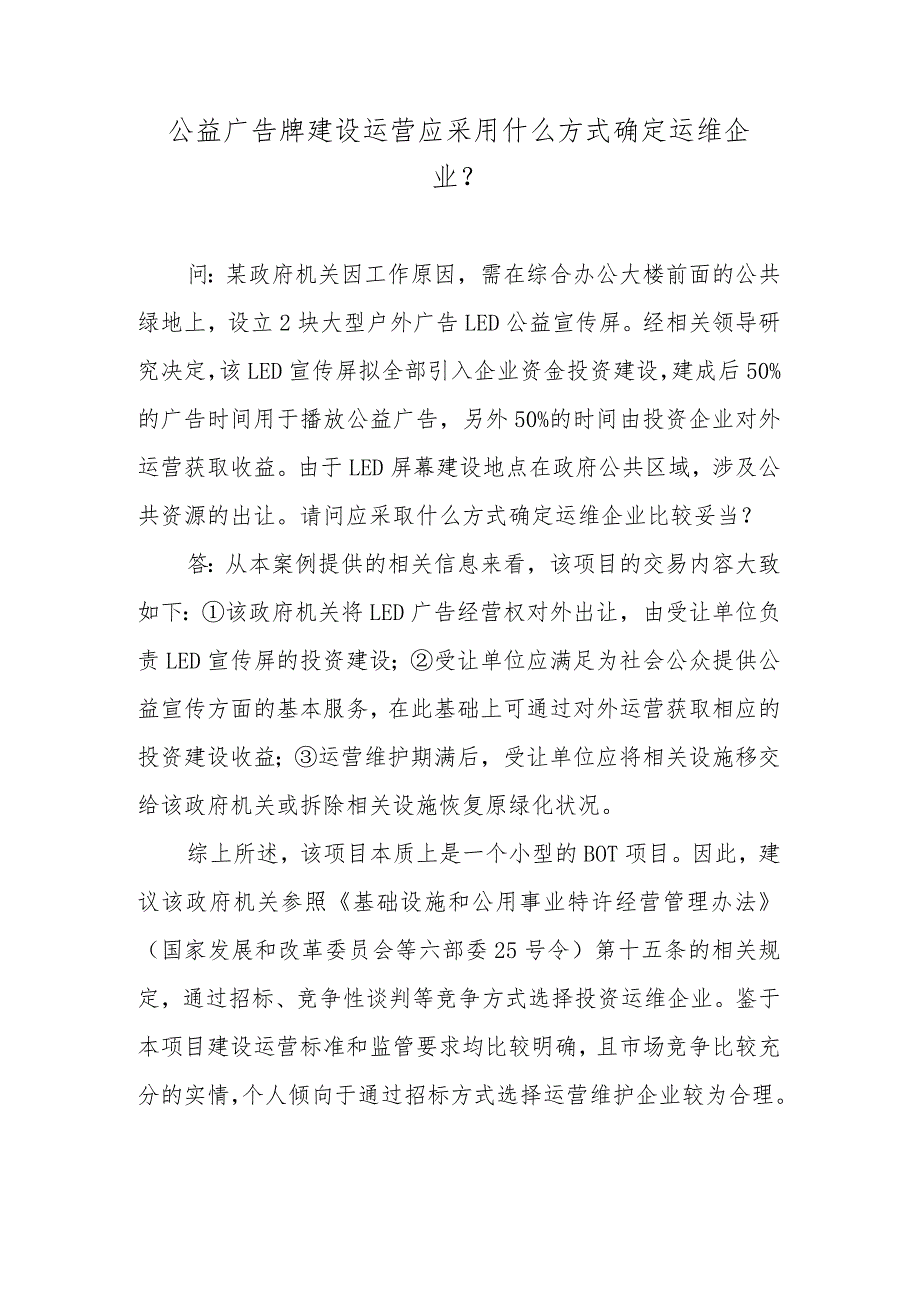 公益广告牌建设运营应采用什么方式确定运维企业？

问：某政府机关因工作原因，需在综合办公大楼前面的公共绿地上，设立2块大型户外广告LED公益宣传屏。经相关领导研究决定，该LED宣传屏拟全部引入企业资金投资建设，建成后50%的广告时间用于播放公益广告，另外50%的时间由投资企业对外运营获取收益。由于LED屏幕建设地点在政府公共区域，涉及公共资源的出让。请问应采取什么方式确定运维企业比较妥当？

答：从本案例提供的相关信息来看，该项目的交易内容大致如下：①该政府机关将LED广告经营权对外出让，由受让单位负责LED宣传屏的投资建设；②受让单位应满足为社会公众提供公益宣传方面的基本服务，在此基础上可通过对外运营获取相应的投资建设收益；③运营维护期满后，受让单位应将相关设施移交给该政府机关或拆除相关设施恢复原绿化状况。

综上所述，该项目本质上是一个小型的BOT项目。因此，建议该政府机关参照《基础设施和公用事业特许经营管理办法》（国家发展和改革委员会等六部委25号令）第十五条的相关规定，通过招标、竞争性谈判等竞争方式选择投资运维企业。鉴于本项目建设运营标准和监管要求均比较明确，且市场竞争比较充分的实情，个人倾向于通过招标方式选择运营维护企业较为合理。